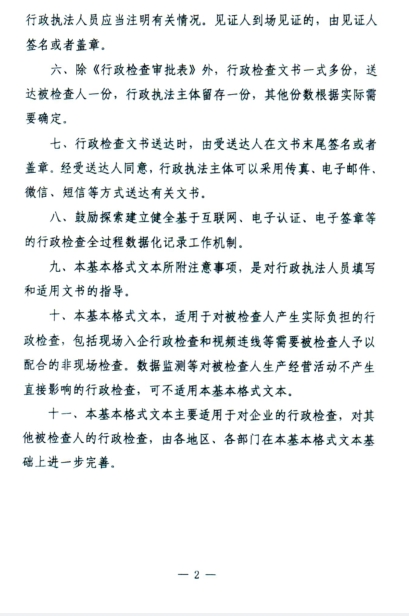 行政执法人员应当注明有关情况。见证人到场见证的，由见证人签名或者盖章。

六、除《行政检查审批表》外，行政检查文书一式多份，送达被检查人一份，行政执法主体留存一份，其他份数根据实际需要确定。

七、行政检查文书送达时，由受送达人在文书末尾签名或者盖章。经受送达人同意，行政执法主体可以采用传真、电子邮件、微信、短信等方式送达有关文书。

八、鼓励探索建立健全基于互联网、电子认证、电子签章等的行政检查全过程数据化记录工作机制。

九、本基本格式文本所附注意事项，是对行政执法人员填写和适用文书的指导。

十、本基本格式文本，适用于对被检查人产生实际负担的行政检查，包括现场入企行政检查和视频连线等需要被检查人予以配合的非现场检查。数据监测等对被检查人生产经营活动不产生直接影响的行政检查，可不适用本基本格式文本。

十一、本基本格式文本主要适用于对企业的行政检查，对其他被检查人的行政检查，由各地区、各部门在本基本格式文本基础上进一步完善。

— 2 —